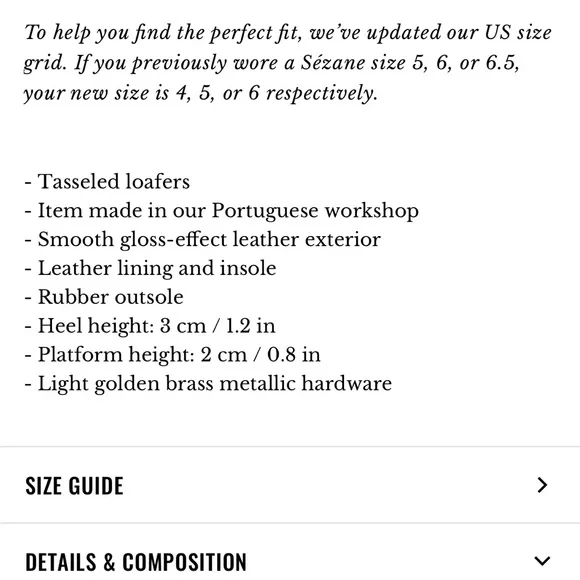 To help you find the perfect fit, we've updated our US size grid. If you previously wore a Sézane size 5, 6, or 6.5, your new size is 4, 5, or 6 respectively.

- Tasseled loafers
- Item made in our Portuguese workshop
- Smooth gloss-effect leather exterior
- Leather lining and insole
- Rubber outsole
- Heel height: 3 cm / 1.2 in
- Platform height: 2 cm / 0.8 in
- Light golden brass metallic hardware

SIZE GUIDE

DETAILS & COMPOSITION